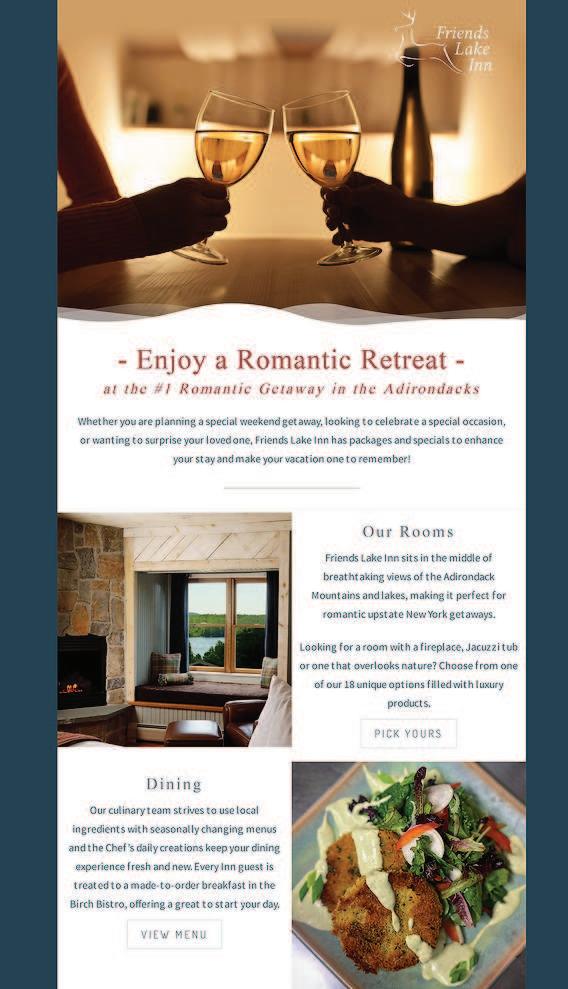 Friends Lake Inn

- Enjoy a Romantic Retreat -

at the #1 Romantic Getaway in the Adirondacks

Whether you are planning a special weekend getaway, looking to celebrate a special occasion, or wanting to surprise your loved one, Friends Lake Inn has packages and specials to enhance your stay and make your vacation one to remember!

Our Rooms

Friends Lake Inn sits in the middle of breathtaking views of the Adirondack Mountains and lakes, making it perfect for romantic upstate New York getaways.

Looking for a room with a fireplace, Jacuzzi tub or one that overlooks nature? Choose from one of our 18 unique options filled with luxury products.

PICK YOURS

Dining

Our culinary team strives to use local ingredients with seasonally changing menus and the Chef's daily creations keep your dining experience fresh and new. Every Inn guest is treated to a made-to-order breakfast in the Birch Bistro, offering a great to start your day.

VIEW MENU